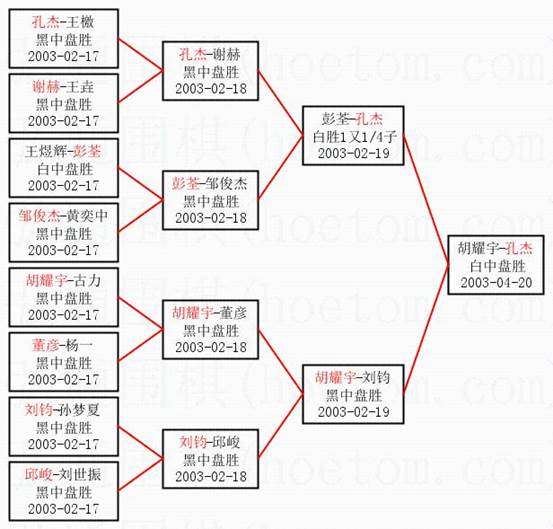 孔杰-王檄
黑中盘胜
2003-02-17

谢赫-王垚
黑中盘胜
2003-02-17

王煜辉-彭荃
白中盘胜
2003-02-17

邹俊杰-黄奕中
黑中盘胜
2003-02-17

胡耀宇-古力
黑中盘胜
2003-02-17

董彦-杨一
黑中盘胜
2003-02-17

刘钧-孙梦夏
黑中盘胜
2003-02-17

邱峻-刘世振
黑中盘胜
2003-02-17

孔杰-谢赫
黑中盘胜
2003-02-18

彭荃-邹俊杰
黑中盘胜
2003-02-18

胡耀宇-董彦
黑中盘胜
2003-02-18

刘钧-邱峻
黑中盘胜
2003-02-18

彭荃-孔杰
白胜1又1/4子
2003-02-19

胡耀宇-刘钧
黑中盘胜
2003-02-19

胡耀宇-孔杰
白中盘胜
2003-04-20

围棋(hoetom.com)